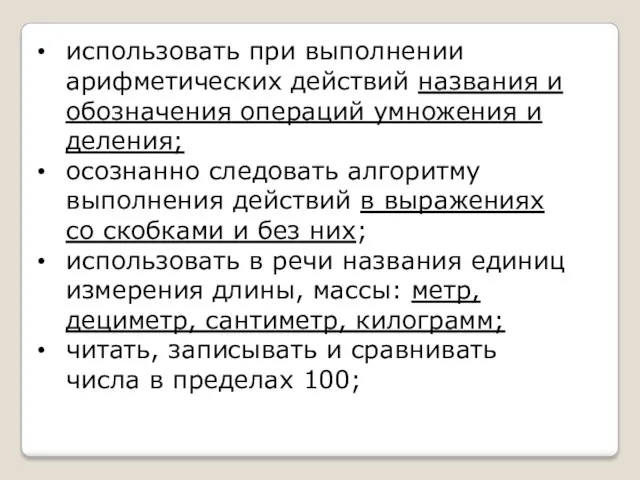 • использовать при выполнении арифметических действий названия и обозначения операций умножения и деления;
• осознанно следовать алгоритму выполнения действий в выражениях со скобками и без них;
• использовать в речи названия единиц измерения длины, массы: метр, дециметр, сантиметр, килограмм;
• читать, записывать и сравнивать числа в пределах 100;